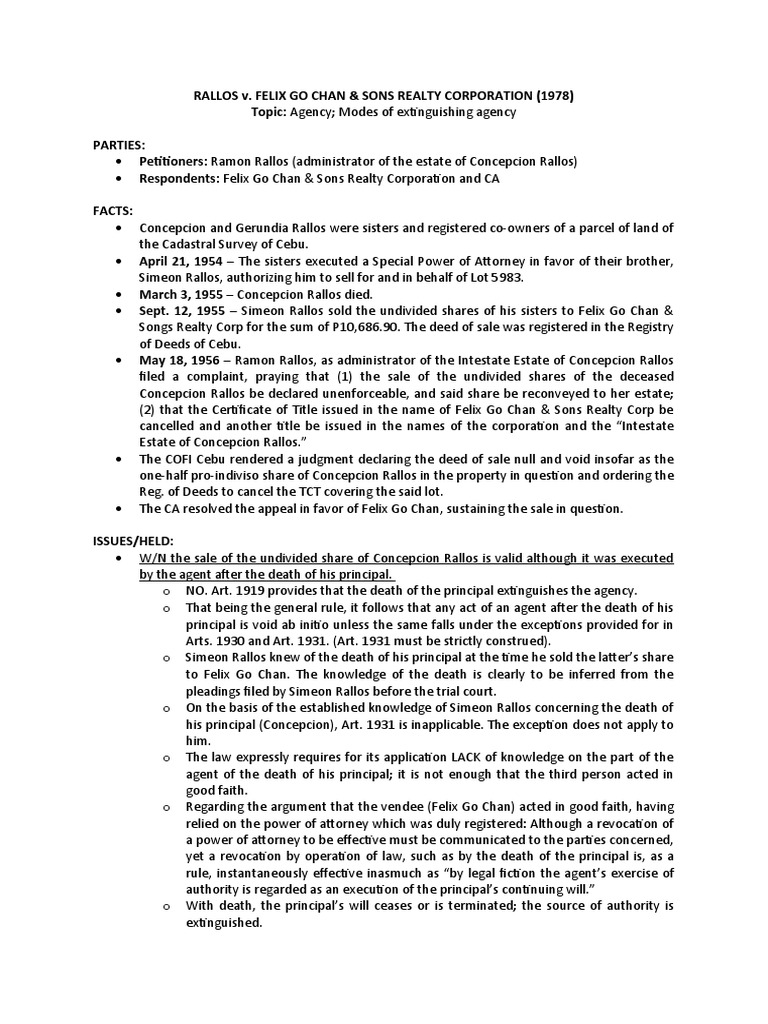 RALLOS v. FELIX GO CHAN & SONS REALTY CORPORATION (1978)
Topic: Agency; Modes of extinguishing agency

PARTIES:
• Petitioners: Ramon Rallos (administrator of the estate of Concepcion Rallos)
• Respondents: Felix Go Chan & Sons Realty Corporation and CA

FACTS:
• Concepcion and Gerundia Rallos were sisters and registered co-owners of a parcel of land of the Cadastral Survey of Cebu.
• April 21, 1954 – The sisters executed a Special Power of Attorney in favor of their brother, Simeon Rallos, authorizing him to sell for and in behalf of Lot 5983.
• March 3, 1955 – Concepcion Rallos died.
• Sept. 12, 1955 – Simeon Rallos sold the undivided shares of his sisters to Felix Go Chan & Songs Realty Corp for the sum of P10,686.90. The deed of sale was registered in the Registry of Deeds of Cebu.
• May 18, 1956 – Ramon Rallos, as administrator of the Intestate Estate of Concepcion Rallos filed a complaint, praying that (1) the sale of the undivided shares of the deceased Concepcion Rallos be declared unenforceable, and said share be reconveyed to her estate; (2) that the Certificate of Title issued in the name of Felix Go Chan & Sons Realty Corp be cancelled and another title be issued in the names of the corporation and the "Intestate Estate of Concepcion Rallos."
• The COFI Cebu rendered a judgment declaring the deed of sale null and void insofar as the one-half pro-indiviso share of Concepcion Rallos in the property in question and ordering the Reg. of Deeds to cancel the TCT covering the said lot.
• The CA resolved the appeal in favor of Felix Go Chan, sustaining the sale in question.

ISSUES/HELD:
• W/N the sale of the undivided share of Concepcion Rallos is valid although it was executed by the agent after the death of his principal.
o NO. Art. 1919 provides that the death of the principal extinguishes the agency.
o That being the general rule, it follows that any act of an agent after the death of his principal is void ab initio unless the same falls under the exceptions provided for in Arts. 1930 and Art. 1931. (Art. 1931 must be strictly construed).
o Simeon Rallos knew of the death of his principal at the time he sold the latter's share to Felix Go Chan. The knowledge of the death is clearly to be inferred from the pleadings filed by Simeon Rallos before the trial court.
o On the basis of the established knowledge of Simeon Rallos concerning the death of his principal (Concepcion), Art. 1931 is inapplicable. The exception does not apply to him.
o The law expressly requires for its application LACK of knowledge on the part of the agent of the death of his principal; it is not enough that the third person acted in good faith.
o Regarding the argument that the vendee (Felix Go Chan) acted in good faith, having relied on the power of attorney which was duly registered: Although a revocation of a power of attorney to be effective must be communicated to the parties concerned, yet a revocation by operation of law, such as by the death of the principal is, as a rule, instantaneously effective inasmuch as "by legal fiction the agent's exercise of authority is regarded as an execution of the principal's continuing will."
o With death, the principal's will ceases or is terminated; the source of authority is extinguished.